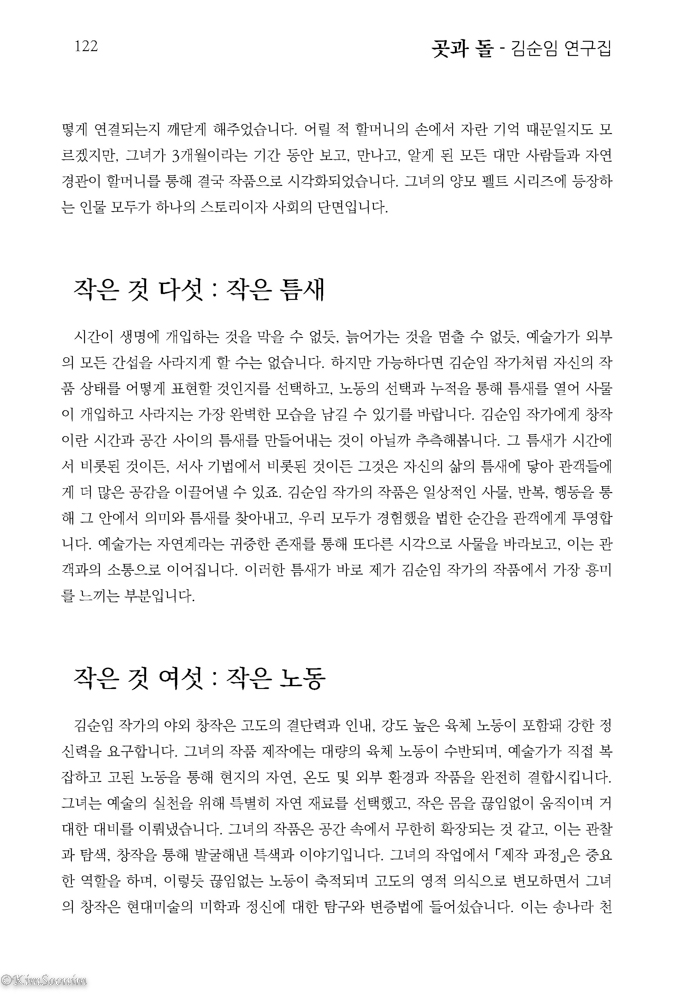 122

곳과 돌 - 김순임 연구집

떻게 연결되는지 깨닫게 해주었습니다. 어릴 적 할머니의 손에서 자란 기억 때문일지도 모르겠지만, 그녀가 3개월이라는 기간 동안 보고, 만나고, 알게 된 모든 대만 사람들과 자연 경관이 할머니를 통해 결국 작품으로 시각화되었습니다. 그녀의 양모 펠트 시리즈에 등장하는 인물 모두가 하나의 스토리이자 사회의 단면입니다.

작은 것 다섯 : 작은 틈새

시간이 생명에 개입하는 것을 막을 수 없듯, 늙어가는 것을 멈출 수 없듯, 예술가가 외부의 모든 간섭을 사라지게 할 수는 없습니다. 하지만 가능하다면 김순임 작가처럼 자신의 작품 상태를 어떻게 표현할 것인지를 선택하고, 노동의 선택과 누적을 통해 틈새를 열어 사물이 개입하고 사라지는 가장 완벽한 모습을 남길 수 있기를 바랍니다. 김순임 작가에게 창작이란 시간과 공간 사이의 틈새를 만들어내는 것이 아닐까 추측해봅니다. 그 틈새가 시간에서 비롯된 것이든, 서사 기법에서 비롯된 것이든 그것은 자신의 삶의 틈새에 닿아 관객들에게 더 많은 공감을 이끌어낼 수 있죠. 김순임 작가의 작품은 일상적인 사물, 반복, 행동을 통해 그 안에서 의미와 틈새를 찾아내고, 우리 모두가 경험했을 법한 순간을 관객에게 투영합니다. 예술가는 자연계라는 귀중한 존재를 통해 또다른 시각으로 사물을 바라보고, 이는 관객과의 소통으로 이어집니다. 이러한 틈새가 바로 제가 김순임 작가의 작품에서 가장 흥미를 느끼는 부분입니다.

작은 것 여섯 : 작은 노동

김순임 작가의 야외 창작은 고도의 결단력과 인내, 강도 높은 육체 노동이 포함돼 강한 정신력을 요구합니다. 그녀의 작품 제작에는 대량의 육체 노동이 수반되며, 예술가가 직접 복잡하고 고된 노동을 통해 현지의 자연, 온도 및 외부 환경과 작품을 완전히 결합시킵니다. 그녀는 예술의 실천을 위해 특별히 자연 재료를 선택했고, 작은 몸을 끊임없이 움직이며 거대한 대비를 이뤄냈습니다. 그녀의 작품은 공간 속에서 무한히 확장되는 것 같고, 이는 관찰과 탐색, 창작을 통해 발굴해낸 특색과 이야기입니다. 그녀의 작업에서 「제작 과정」은 중요한 역할을 하며, 이렇듯 끊임없는 노동이 축적되며 고도의 영적 의식으로 변모하면서 그녀의 창작은 현대미술의 미학과 정신에 대한 탐구와 변증법에 들어섰습니다. 이는 송나라 천

©KimSoonim